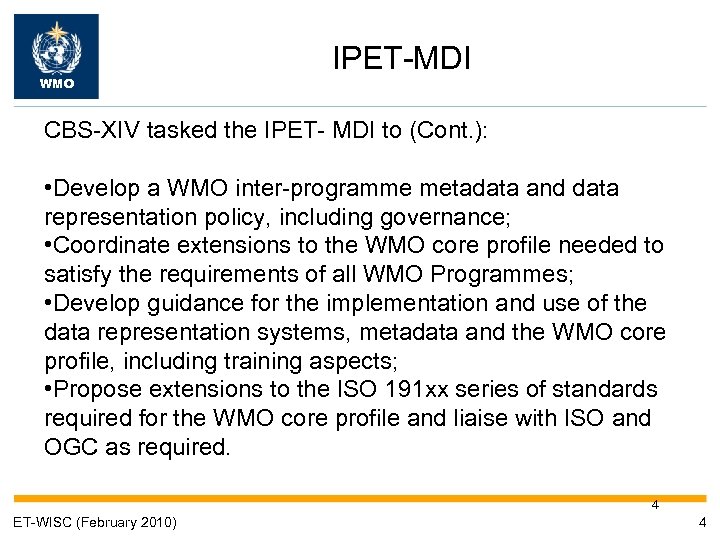 WMO

IPET-MDI

CBS-XIV tasked the IPET- MDI to (Cont.):

•Develop a WMO inter-programme metadata and data representation policy, including governance;
•Coordinate extensions to the WMO core profile needed to satisfy the requirements of all WMO Programmes;
•Develop guidance for the implementation and use of the data representation systems, metadata and the WMO core profile, including training aspects;
•Propose extensions to the ISO 191xx series of standards required for the WMO core profile and liaise with ISO and OGC as required.

4

ET-WISC (February 2010)

4